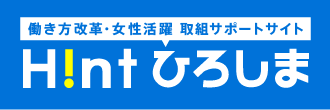 働き方改革・女性活躍 取組サポートサイト

H!nt ひろしま